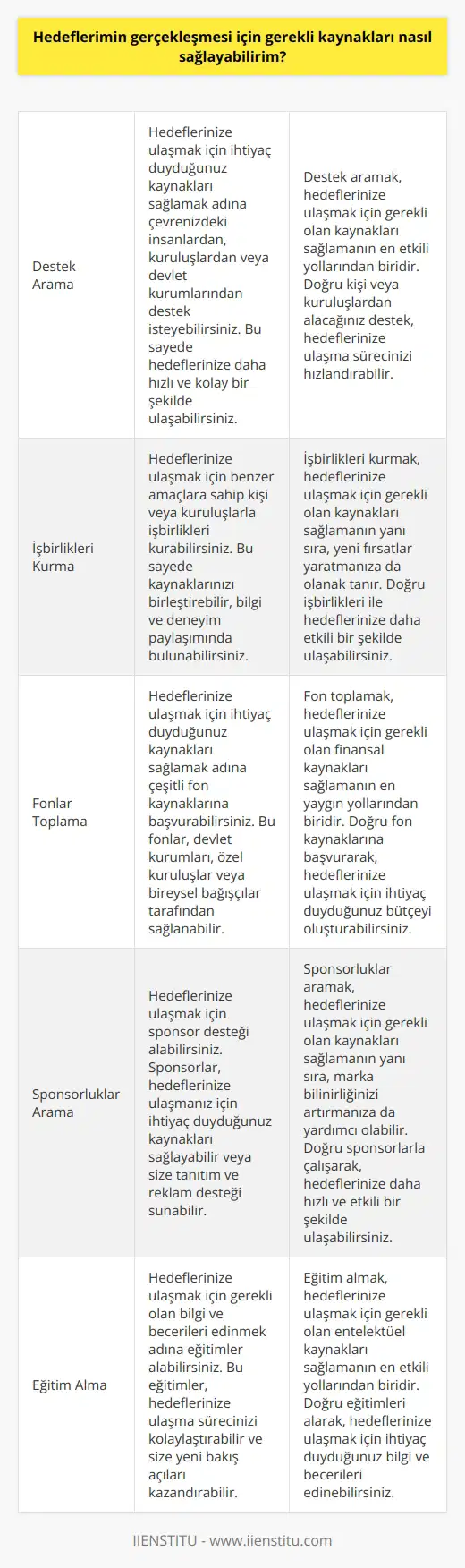 Hedeflerimin gerçekleşmesi için gerekli kaynakları nasıl sağlayabilirim?

| | | |
|---|---|---|
| Destek Arama | Hedeflerinize ulaşmak için ihtiyaç duyduğunuz kaynakları sağlamak adına çevrenizdeki insanlardan, kuruluşlardan veya devlet kurumlarından destek isteyebilirsiniz. Bu sayede hedeflerinize daha hızlı ve kolay bir şekilde ulaşabilirsiniz. | Destek aramak, hedeflerinize ulaşmak için gerekli olan kaynakları sağlamanın en etkili yollarından biridir. Doğru kişi veya kuruluşlardan alacağınız destek, hedeflerinize ulaşma sürecinizi hızlandırabilir. |
| İşbirlikleri Kurma | Hedeflerinize ulaşmak için benzer amaçlara sahip kişi veya kuruluşlarla işbirlikleri kurabilirsiniz. Bu sayede kaynaklarınızı birleştirebilir, bilgi ve deneyim paylaşımında bulunabilirsiniz. | İşbirlikleri kurmak, hedeflerinize ulaşmak için gerekli olan kaynakları sağlamanın yanı sıra, yeni fırsatlar yaratmanıza da olanak tanır. Doğru işbirlikleri ile hedeflerinize daha etkili bir şekilde ulaşabilirsiniz. |
| Fonlar Toplama | Hedeflerinize ulaşmak için ihtiyaç duyduğunuz kaynakları sağlamak adına çeşitli fon kaynaklarına başvurabilirsiniz. Bu fonlar, devlet kurumları, özel kuruluşlar veya bireysel bağışçılar tarafından sağlanabilir. | Fon toplamak, hedeflerinize ulaşmak için gerekli olan finansal kaynakları sağlamanın en yaygın yollarından biridir. Doğru fon kaynaklarına başvurarak, hedeflerinize ulaşmak için ihtiyaç duyduğunuz bütçeyi oluşturabilirsiniz. |
| Sponsorluklar Arama | Hedeflerinize ulaşmak için sponsor desteği alabilirsiniz. Sponsorlar, hedeflerinize ulaşmanız için ihtiyaç duyduğunuz kaynakları sağlayabilir veya size tanıtım ve reklam desteği sunabilir. | Sponsorluklar aramak, hedeflerinize ulaşmak için gerekli olan kaynakları sağlamanın yanı sıra, marka bilinirliğinizi artırmanıza da yardımcı olabilir. Doğru sponsorlarla çalışarak, hedeflerinize daha hızlı ve etkili bir şekilde ulaşabilirsiniz. |
| Eğitim Alma | Hedeflerinize ulaşmak için gerekli olan bilgi ve becerileri edinmek adına eğitimler alabilirsiniz. Bu eğitimler, hedeflerinize ulaşma sürecinizi kolaylaştırabilir ve size yeni bakış açıları kazandırabilir. | Eğitim almak, hedeflerinize ulaşmak için gerekli olan entelektüel kaynakları sağlamanın en etkili yollarından biridir. Doğru eğitimleri alarak, hedeflerinize ulaşmak için ihtiyaç duyduğunuz bilgi ve becerileri edinebilirsiniz. |

IIENSTITU - www.iienstitu.com